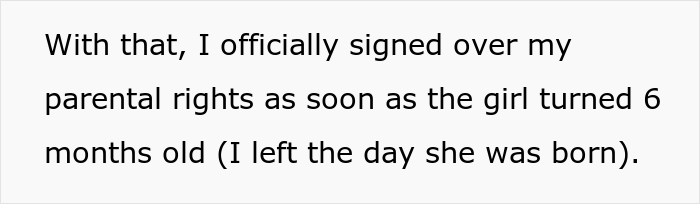 With that, I officially signed over my parental rights as soon as the girl turned 6 months old (I left the day she was born).